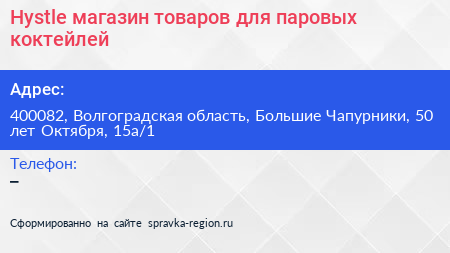 Hystle магазин товаров для паровых коктейлей

Адрес:

400082, Волгоградская область, Большие Чапурники, 50 лет Октября, 15а/1

Телефон:

–

Сформированно на сайте spravka-region.ru